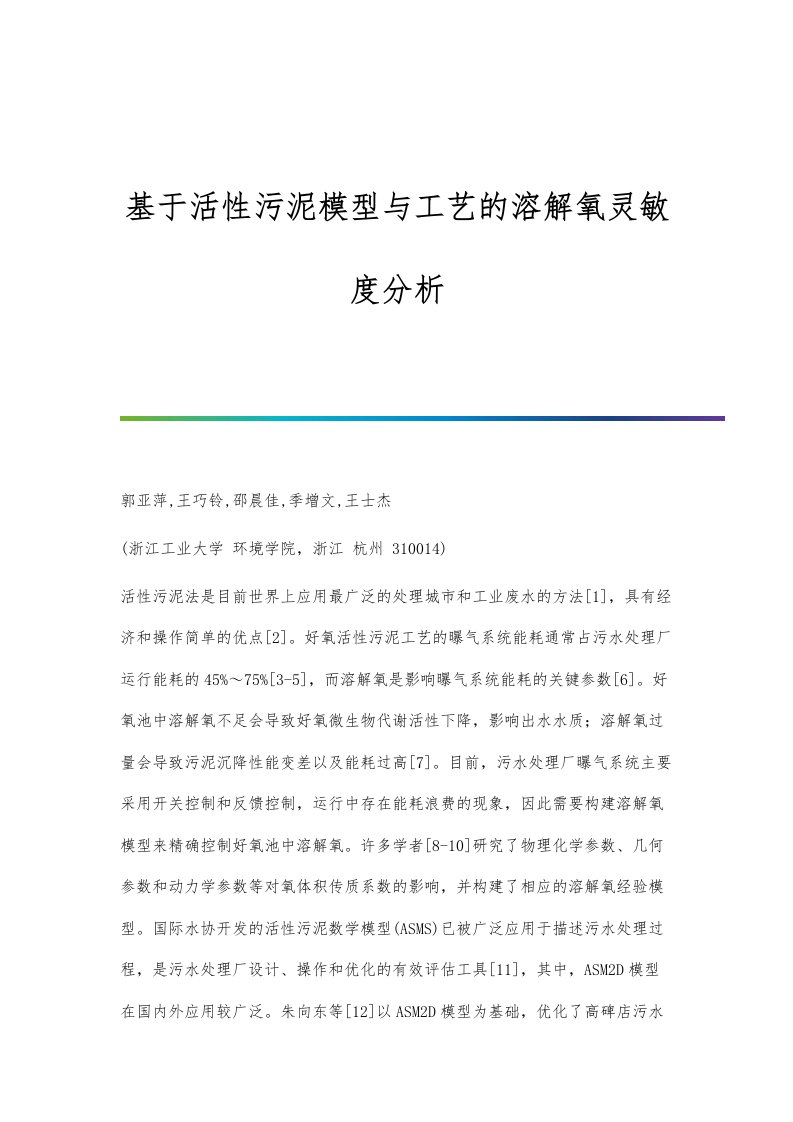 基于活性污泥模型与工艺的溶解氧灵敏度分析

郭亚萍,王巧铃,邵晨佳,季增文,王士杰

(浙江工业大学 环境学院，浙江 杭州 310014)

活性污泥法是目前世界上应用最广泛的处理城市和工业废水的方法[1]，具有经济和操作简单的优点[2]。好氧活性污泥工艺的曝气系统能耗通常占污水处理厂运行能耗的45%～75%[3-5]，而溶解氧是影响曝气系统能耗的关键参数[6]。好氧池中溶解氧不足会导致好氧微生物代谢活性下降，影响出水水质；溶解氧过量会导致污泥沉降性能变差以及能耗过高[7]。目前，污水处理厂曝气系统主要采用开关控制和反馈控制，运行中存在能耗浪费的现象，因此需要构建溶解氧模型来精确控制好氧池中溶解氧。许多学者[8-10]研究了物理化学参数、几何参数和动力学参数等对氧体积传质系数的影响，并构建了相应的溶解氧经验模型。国际水协开发的活性污泥数学模型(ASMS)已被广泛应用于描述污水处理过程，是污水处理厂设计、操作和优化的有效评估工具[11]，其中，ASM2D模型在国内外应用较广泛。朱向东等[12]以ASM2D模型为基础，优化了高碑店污水